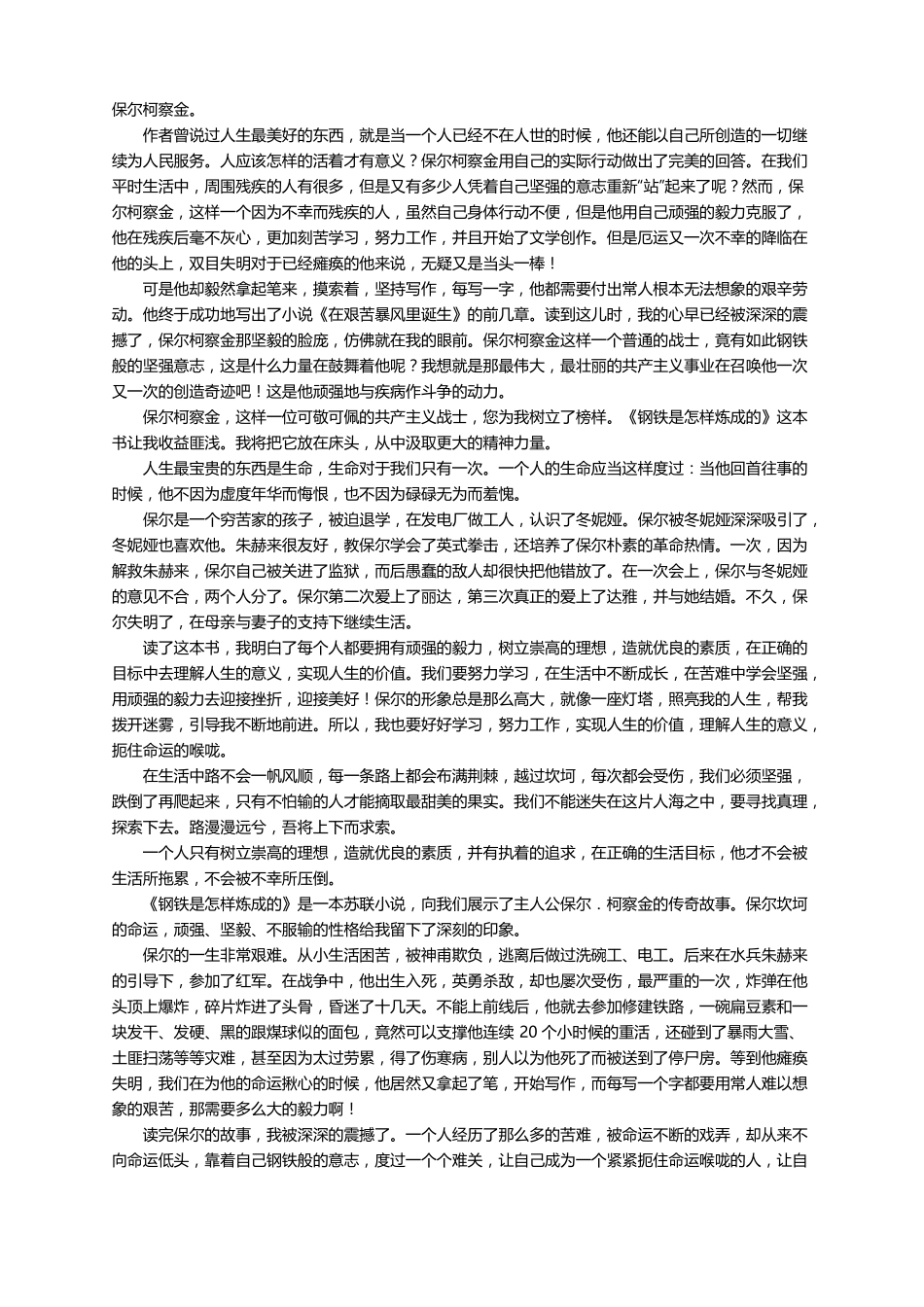 保尔柯察金。

作者曾说过人生最美好的东西，就是当一个人已经不在人世的时候，他还能以自己所创造的一切继续为人民服务。人应该怎样的活着才有意义？保尔柯察金用自己的实际行动做出了完美的回答。在我们平时生活中，周围残疾的人有很多，但是又有多少人凭着自己坚强的意志重新“站”起来了呢？然而，保尔柯察金，这样一个因为不幸而残疾的人，虽然自己身体行动不便，但是他用自己顽强的毅力克服了，他在残疾后毫不灰心，更加刻苦学习，努力工作，并且开始了文学创作。但是厄运又一次不幸的降临在他的头上，双目失明对于已经瘫痪的他来说，无疑又是当头一棒！

可是他却毅然拿起笔来，摸索着，坚持写作，每写一字，他都需要付出常人根本无法想象的艰辛劳动。他终于成功地写出了小说《在艰苦暴风里诞生》的前几章。读到这儿时，我的心早已经被深深的震撼了，保尔柯察金那坚毅的脸庞，仿佛就在我的眼前。保尔柯察金这样一个普通的战士，竟有如此钢铁般的坚强意志，这是什么力量在鼓舞着他呢？我想就是那最伟大，最壮丽的共产主义事业在召唤他一次又一次的创造奇迹吧！这是他顽强地与疾病作斗争的动力。

保尔柯察金，这样一位可敬可佩的共产主义战士，您为我树立了榜样。《钢铁是怎样炼成的》这本书让我收益匪浅。我将把它放在床头，从中汲取更大的精神力量。

人生最宝贵的东西是生命，生命对于我们只有一次。一个人的生命应当这样度过：当他回首往事的时候，他不因为虚度年华而悔恨，也不因为碌碌无为而羞愧。

保尔是一个穷苦家的孩子，被迫退学，在发电厂做工人，认识了冬妮娅。保尔被冬妮娅深深吸引了，冬妮娅也喜欢他。朱赫来很友好，教保尔学会了英式拳击，还培养了保尔朴素的革命热情。一次，因为解救朱赫来，保尔自己被关进了监狱，而后愚蠢的敌人却很快把他错放了。在一次会上，保尔与冬妮娅的意见不合，两个人分了。保尔第二次爱上了丽达，第三次真正的爱上了达雅，并与她结婚。不久，保尔失明了，在母亲与妻子的支持下继续生活。

读了这本书，我明白了每个人都要拥有顽强的毅力，树立崇高的理想，造就优良的素质，在正确的目标中去理解人生的意义，实现人生的价值。我们要努力学习，在生活中不断成长，在苦难中学会坚强，用顽强的毅力去迎接挫折，迎接美好！保尔的形象总是那么高大，就像一座灯塔，照亮我的人生，帮我拨开迷雾，引导我不断地前进。所以，我也要好好学习，努力工作，实现人生的价值，理解人生的意义，扼住命运的喉咙。

在生活中路不会一帆风顺，每一条路上都会布满荆棘，越过坎坷，每次都会受伤，我们必须坚强，跌倒了再爬起来，只有不怕输的人才能摘取最甜美的果实。我们不能迷失在这片人海之中，要寻找真理，探索下去。路漫漫远兮，吾将上下而求索。

一个人只有树立崇高的理想，造就优良的素质，并有执着的追求，在正确的生活目标，他才不会被生活所拖累，不会被不幸所压倒。

《钢铁是怎样炼成的》是一本苏联小说，向我们展示了主人公保尔．柯察金的传奇故事。保尔坎坷的命运，顽强、坚毅、不服输的性格给我留下了深刻的印象。

保尔的一生非常艰难。从小生活困苦，被神甫欺负，逃离后做过洗碗工、电工。后来在水兵朱赫来的引导下，参加了红军。在战争中，他出生入死，英勇杀敌，却也屡次受伤，最严重的一次，炸弹在他头顶上爆炸，碎片炸进了头骨，昏迷了十几天。不能上前线后，他就去参加修建铁路，一碗扁豆素和一块发干、发硬、黑的跟煤球似的面包，竟然可以支撑他连续 20 个小时候的重活，还碰到了暴雨大雪、土匪扫荡等等灾难，甚至因为太过劳累，得了伤寒病，别人以为他死了而被送到了停尸房。等到他瘫痪失明，我们在为他的命运揪心的时候，他居然又拿起了笔，开始写作，而每写一个字都要用常人难以想象的艰苦，那需要多么大的毅力啊！

读完保尔的故事，我被深深的震撼了。一个人经历了那么多的苦难，被命运不断的戏弄，却从来不向命运低头，靠着自己钢铁般的意志，度过一个个难关，让自己成为一个紧紧扼住命运喉咙的人，让自